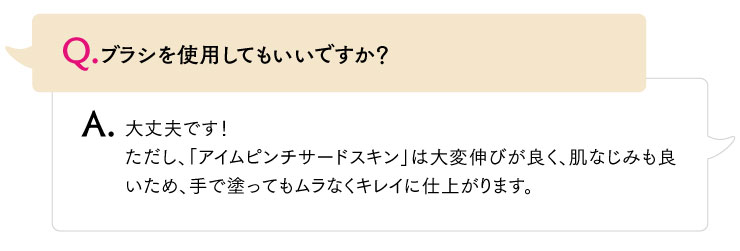 Q. ブラシを使用してもいいですか?

A. 大丈夫です!
ただし、「アイムピンチサードスキン」は大変伸びが良く、肌なじみも良いため、手で塗ってもムラなくキレイに仕上がります。